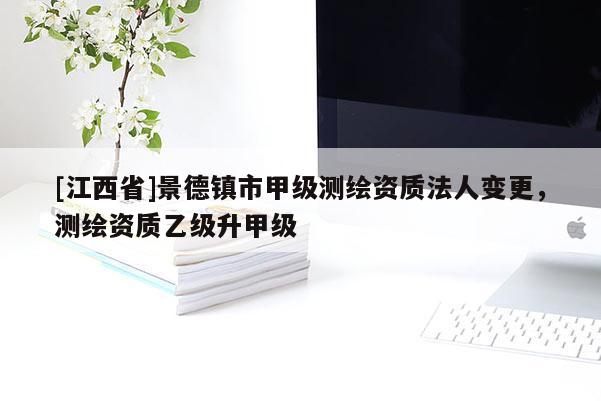 [江西省]景德镇市甲级测绘资质法人变更，测绘资质乙级升甲级